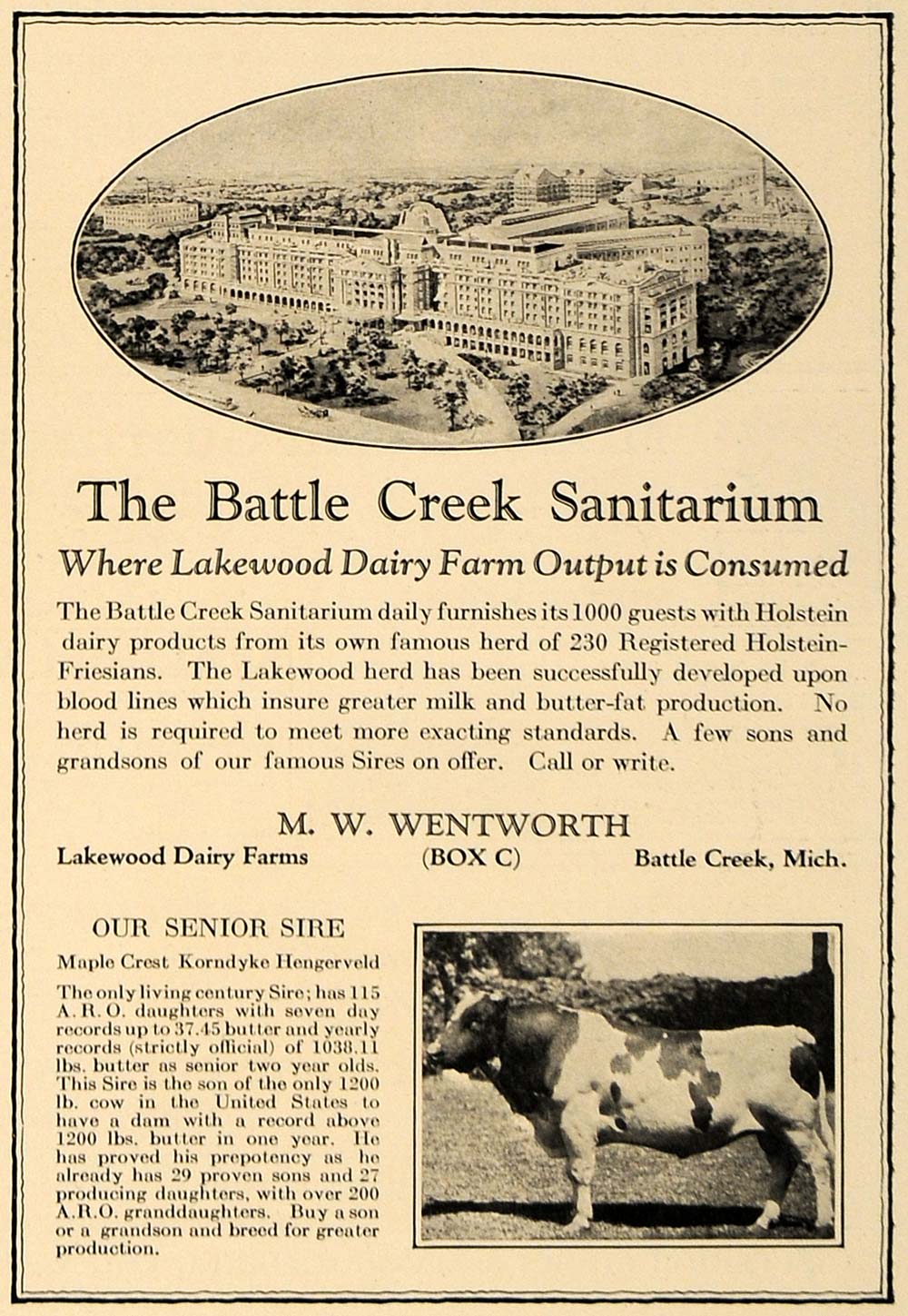 The Battle Creek Sanitarium

Where Lakewood Dairy Farm Output is Consumed

The Battle Creek Sanitarium daily furnishes its 1000 guests with Holstein dairy products from its own famous herd of 230 Registered Holstein-Friesians. The Lakewood herd has been successfully developed upon blood lines which insure greater milk and butter-fat production. No herd is required to meet more exacting standards. A few sons and grandsons of our famous Sires on offer. Call or write.

M. W. WENTWORTH

Lakewood Dairy Farms (BOX C) Battle Creek, Mich.

OUR SENIOR SIRE

Maple Crest Korndyke Hengerveld

The only living century Sire; has 115 A. R. O. daughters with seven day records up to 37.45 butter and yearly records (strictly official) of 1038.11 lbs. butter as senior two year olds. This Sire is the son of the only 1200 lb. cow in the United States to have a dam with a record above 1200 lbs. butter in one year. He has proved his prepotency as he already has 29 proven sons and 27 producing daughters, with over 200 A.R.O. granddaughters. Buy a son or a grandson and breed for greater production.